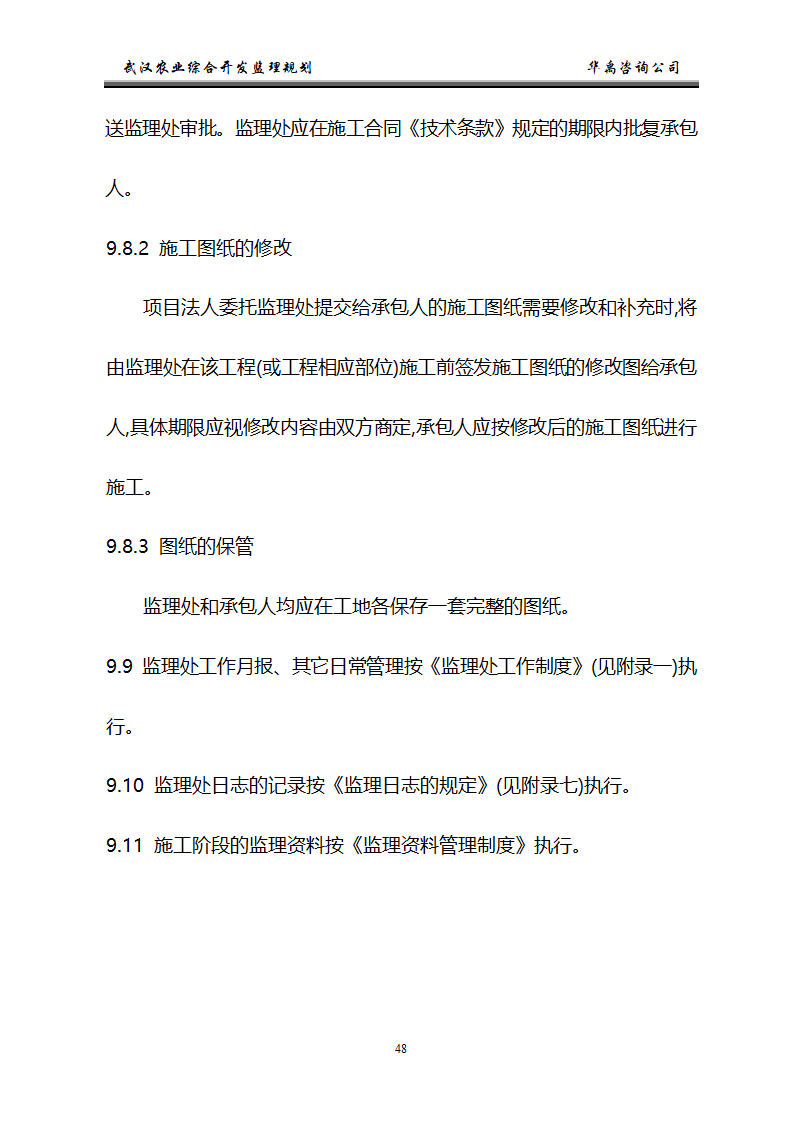 武汉农业综合开发监理规划　　　　　　　　　　华禹咨询公司

送监理处审批。监理处应在施工合同《技术条款》规定的期限内批复承包人。

9.8.2 施工图纸的修改

项目法人委托监理处提交给承包人的施工图纸需要修改和补充时,将由监理处在该工程(或工程相应部位)施工前签发施工图纸的修改图给承包人,具体期限应视修改内容由双方商定,承包人应按修改后的施工图纸进行施工。

9.8.3 图纸的保管

监理处和承包人均应在工地各保存一套完整的图纸。

9.9 监理处工作月报、其它日常管理按《监理处工作制度》(见附录一)执行。

9.10 监理处日志的记录按《监理日志的规定》(见附录七)执行。

9.11 施工阶段的监理资料按《监理资料管理制度》执行。

48